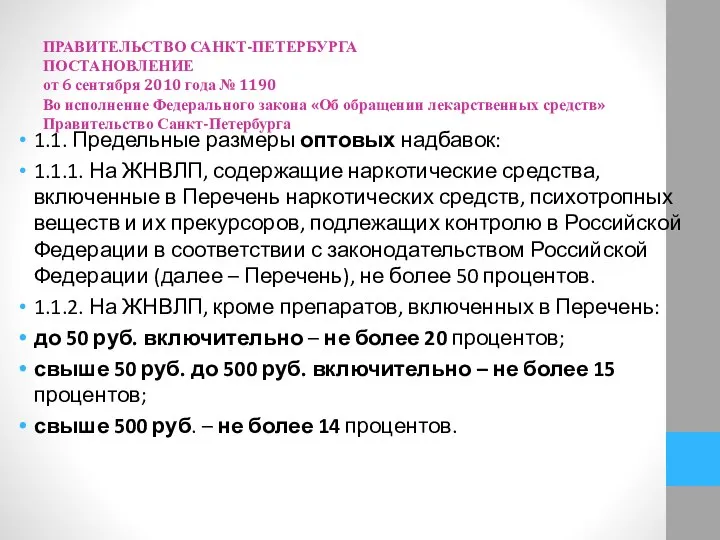 ПРАВИТЕЛЬСТВО САНКТ-ПЕТЕРБУРГА
ПОСТАНОВЛЕНИЕ
от 6 сентября 2010 года № 1190
Во исполнение Федерального закона «Об обращении лекарственных средств»
Правительство Санкт-Петербурга

• 1.1. Предельные размеры оптовых надбавок:
• 1.1.1. На ЖНВЛП, содержащие наркотические средства, включенные в Перечень наркотических средств, психотропных веществ и их прекурсоров, подлежащих контролю в Российской Федерации в соответствии с законодательством Российской Федерации (далее – Перечень), не более 50 процентов.
• 1.1.2. На ЖНВЛП, кроме препаратов, включенных в Перечень:
• до 50 руб. включительно – не более 20 процентов;
• свыше 50 руб. до 500 руб. включительно – не более 15 процентов;
• свыше 500 руб. – не более 14 процентов.